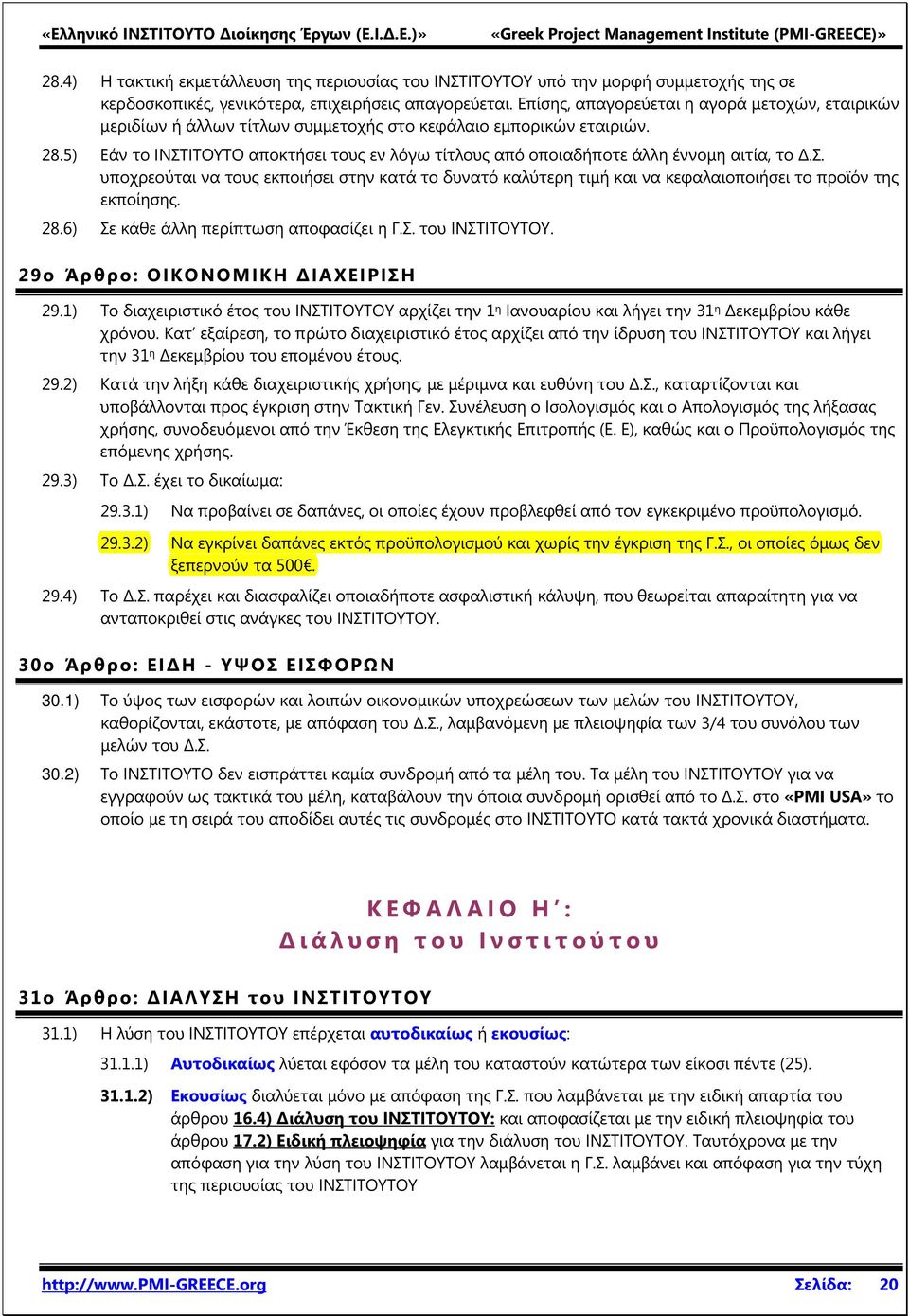 «Ελληνικό ΙΝΣΤΙΤΟΥΤΟ Διοίκησης Έργων (Ε.Ι.Δ.Ε.)» «Greek Project Management Institute (PMI-GREECE)»

28.4) Η τακτική εκμετάλλευση της περιουσίας του ΙΝΣΤΙΤΟΥΤΟΥ υπό την μορφή συμμετοχής της σε κερδοσκοπικές, γενικότερα, επιχειρήσεις απαγορεύεται. Επίσης, απαγορεύεται η αγορά μετοχών, εταιρικών μεριδίων ή άλλων τίτλων συμμετοχής στο κεφάλαιο εμπορικών εταιριών.

28.5) Εάν το ΙΝΣΤΙΤΟΥΤΟ αποκτήσει τους εν λόγω τίτλους από οποιαδήποτε άλλη έννομη αιτία, το Δ.Σ. υποχρεούται να τους εκποιήσει στην κατά το δυνατό καλύτερη τιμή και να κεφαλαιοποιήσει το προϊόν της εκποίησης.

28.6) Σε κάθε άλλη περίπτωση αποφασίζει η Γ.Σ. του ΙΝΣΤΙΤΟΥΤΟΥ.

29ο Άρθρο: ΟΙΚΟΝΟΜΙΚΗ ΔΙΑΧΕΙΡΙΣΗ

29.1) Το διαχειριστικό έτος του ΙΝΣΤΙΤΟΥΤΟΥ αρχίζει την 1η Ιανουαρίου και λήγει την 31η Δεκεμβρίου κάθε χρόνου. Κατ' εξαίρεση, το πρώτο διαχειριστικό έτος αρχίζει από την ίδρυση του ΙΝΣΤΙΤΟΥΤΟΥ και λήγει την 31η Δεκεμβρίου του επομένου έτους.

29.2) Κατά την λήξη κάθε διαχειριστικής χρήσης, με μέριμνα και ευθύνη του Δ.Σ., καταρτίζονται και υποβάλλονται προς έγκριση στην Τακτική Γεν. Συνέλευση ο Ισολογισμός και ο Απολογισμός της λήξασας χρήσης, συνοδευόμενοι από την Έκθεση της Ελεγκτικής Επιτροπής (Ε. Ε), καθώς και ο Προϋπολογισμός της επόμενης χρήσης.

29.3) Το Δ.Σ. έχει το δικαίωμα:

29.3.1) Να προβαίνει σε δαπάνες, οι οποίες έχουν προβλεφθεί από τον εγκεκριμένο προϋπολογισμό.

29.3.2) Να εγκρίνει δαπάνες εκτός προϋπολογισμού και χωρίς την έγκριση της Γ.Σ., οι οποίες όμως δεν ξεπερνούν τα 500€.

29.4) Το Δ.Σ. παρέχει και διασφαλίζει οποιαδήποτε ασφαλιστική κάλυψη, που θεωρείται απαραίτητη για να ανταποκριθεί στις ανάγκες του ΙΝΣΤΙΤΟΥΤΟΥ.

30ο Άρθρο: ΕΙΔΗ - ΥΨΟΣ ΕΙΣΦΟΡΩΝ

30.1) Το ύψος των εισφορών και λοιπών οικονομικών υποχρεώσεων των μελών του ΙΝΣΤΙΤΟΥΤΟΥ, καθορίζονται, εκάστοτε, με απόφαση του Δ.Σ., λαμβανόμενη με πλειοψηφία των 3/4 του συνόλου των μελών του Δ.Σ.

30.2) Το ΙΝΣΤΙΤΟΥΤΟ δεν εισπράττει καμία συνδρομή από τα μέλη του. Τα μέλη του ΙΝΣΤΙΤΟΥΤΟΥ για να εγγραφούν ως τακτικά του μέλη, καταβάλουν την όποια συνδρομή ορισθεί από το Δ.Σ. στο «PMI USA» το οποίο με τη σειρά του αποδίδει αυτές τις συνδρομές στο ΙΝΣΤΙΤΟΥΤΟ κατά τακτά χρονικά διαστήματα.

ΚΕΦΑΛΑΙΟ Η΄:
Διάλυση του Ινστιτούτου

31ο Άρθρο: ΔΙΑΛΥΣΗ του ΙΝΣΤΙΤΟΥΤΟΥ

31.1) Η λύση του ΙΝΣΤΙΤΟΥΤΟΥ επέρχεται αυτοδικαίως ή εκουσίως:

31.1.1) Αυτοδικαίως λύεται εφόσον τα μέλη του καταστούν κατώτερα των είκοσι πέντε (25).

31.1.2) Εκουσίως διαλύεται μόνο με απόφαση της Γ.Σ. που λαμβάνεται με την ειδική απαρτία του άρθρου 16.4) Διάλυση του ΙΝΣΤΙΤΟΥΤΟΥ: και αποφασίζεται με την ειδική πλειοψηφία του άρθρου 17.2) Ειδική πλειοψηφία για την διάλυση του ΙΝΣΤΙΤΟΥΤΟΥ. Ταυτόχρονα με την απόφαση για την λύση του ΙΝΣΤΙΤΟΥΤΟΥ λαμβάνεται η Γ.Σ. λαμβάνει και απόφαση για την τύχη της περιουσίας του ΙΝΣΤΙΤΟΥΤΟΥ

http://www.PMI-GREECE.org Σελίδα: 20